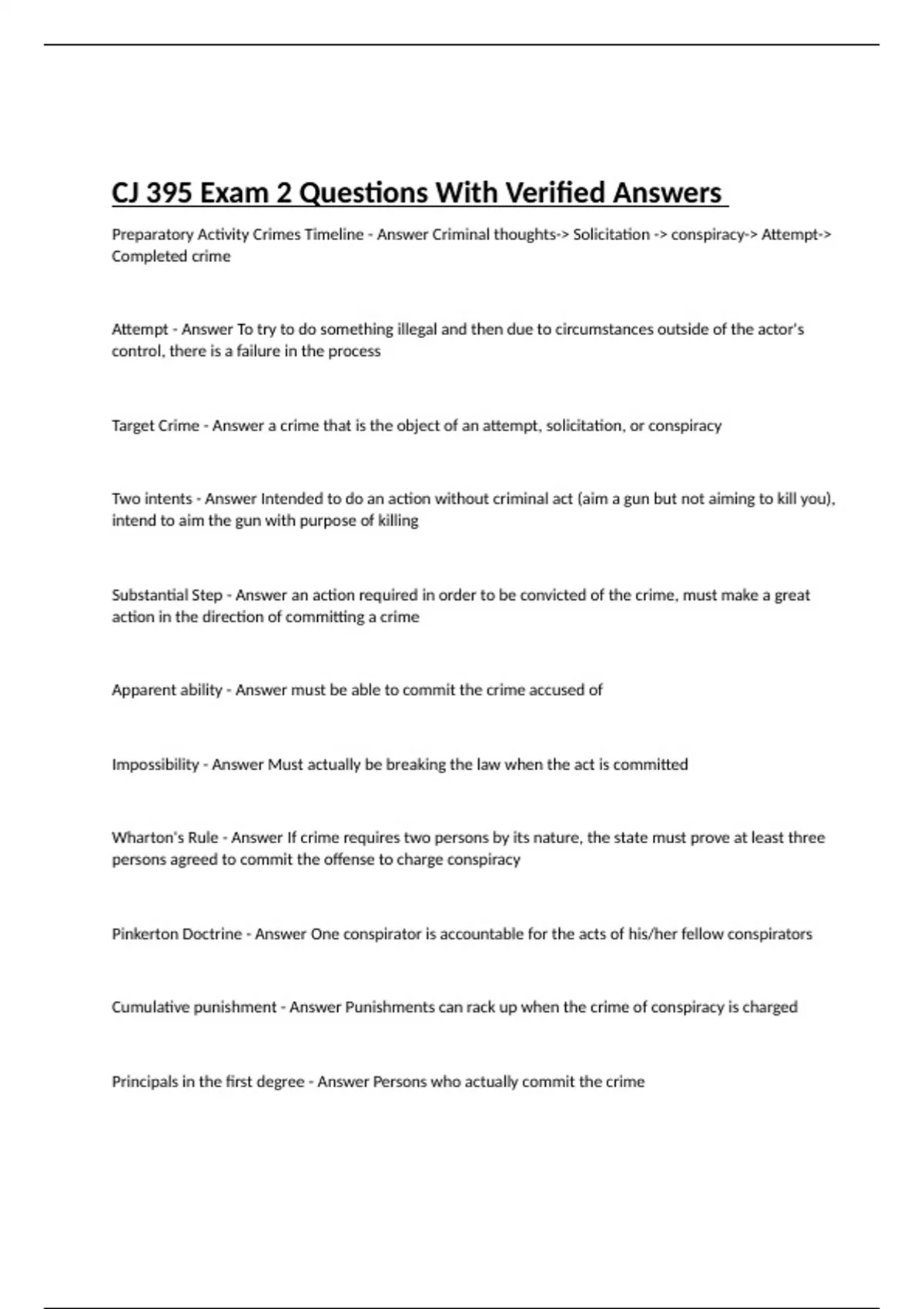 CJ 395 Exam 2 Questions With Verified Answers

Preparatory Activity Crimes Timeline - Answer Criminal thoughts-> Solicitation -> conspiracy-> Attempt-> Completed crime

Attempt - Answer To try to do something illegal and then due to circumstances outside of the actor's control, there is a failure in the process

Target Crime - Answer a crime that is the object of an attempt, solicitation, or conspiracy

Two intents - Answer Intended to do an action without criminal act (aim a gun but not aiming to kill you), intend to aim the gun with purpose of killing

Substantial Step - Answer an action required in order to be convicted of the crime, must make a great action in the direction of committing a crime

Apparent ability - Answer must be able to commit the crime accused of

Impossibility - Answer Must actually be breaking the law when the act is committed

Wharton's Rule - Answer If crime requires two persons by its nature, the state must prove at least three persons agreed to commit the offense to charge conspiracy

Pinkerton Doctrine - Answer One conspirator is accountable for the acts of his/her fellow conspirators

Cumulative punishment - Answer Punishments can rack up when the crime of conspiracy is charged

Principals in the first degree - Answer Persons who actually commit the crime